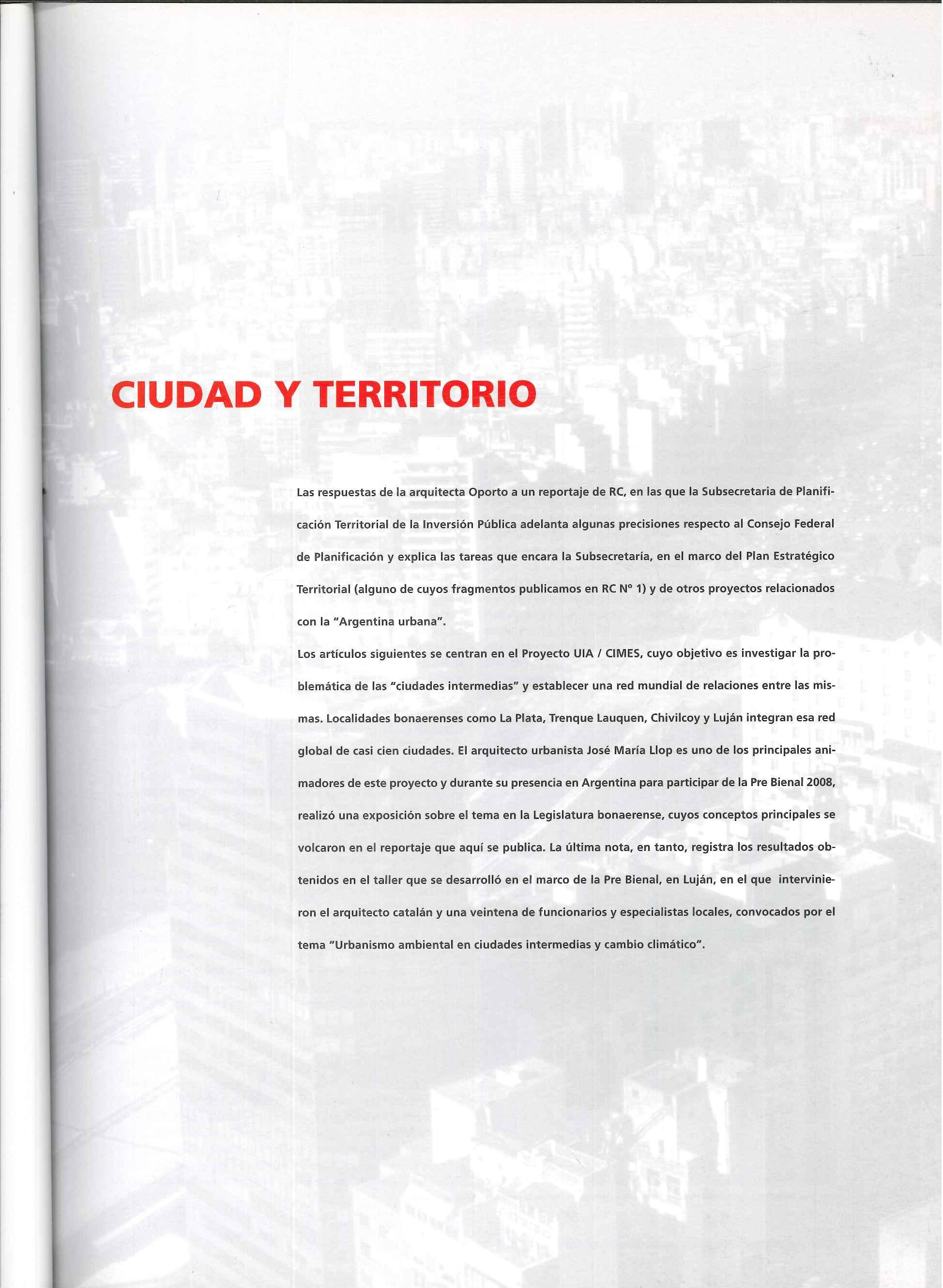 CIUDAD Y TERRITORIO

Las respuestas de la arquitecta Oporto a un reportaje de RC, en las que la Subsecretaria de Planificación Territorial de la Inversión Pública adelanta algunas precisiones respecto al Consejo Federal de Planificación y explica las tareas que encara la Subsecretaría, en el marco del Plan Estratégico Territorial (alguno de cuyos fragmentos publicamos en RC Nº 1) y de otros proyectos relacionados con la "Argentina urbana".

Los artículos siguientes se centran en el Proyecto UIA / CIMES, cuyo objetivo es investigar la problemática de las "ciudades intermedias" y establecer una red mundial de relaciones entre las mismas. Localidades bonaerenses como La Plata, Trenque Lauquen, Chivilcoy y Luján integran esa red global de casi cien ciudades. El arquitecto urbanista José María Llop es uno de los principales animadores de este proyecto y durante su presencia en Argentina para participar de la Pre Bienal 2008, realizó una exposición sobre el tema en la Legislatura bonaerense, cuyos conceptos principales se volcaron en el reportaje que aquí se publica. La última nota, en tanto, registra los resultados obtenidos en el taller que se desarrolló en el marco de la Pre Bienal, en Luján, en el que intervinieron el arquitecto catalán y una veintena de funcionarios y especialistas locales, convocados por el tema "Urbanismo ambiental en ciudades intermedias y cambio climático".